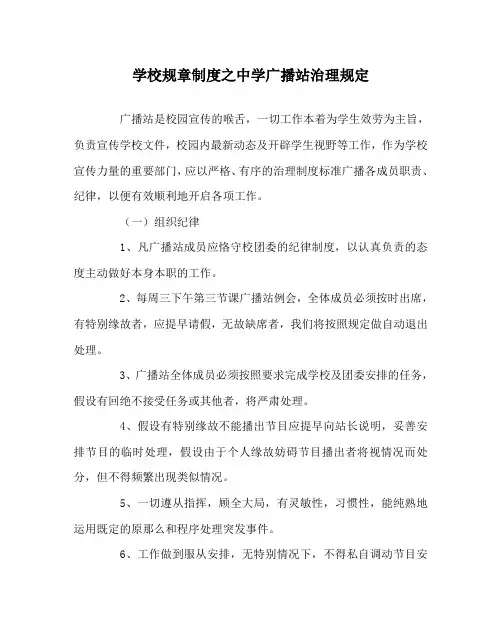 学校规章制度之中学广播站治理规定

广播站是校园宣传的喉舌，一切工作本着为学生效劳为主旨，负责宣传学校文件，校园内最新动态及开辟学生视野等工作，作为学校宣传力量的重要部门，应以严格、有序的治理制度标准广播各成员职责、纪律，以便有效顺利地开启各项工作。

（一）组织纪律

1、凡广播站成员应恪守校团委的纪律制度，以认真负责的态度主动做好本身本职的工作。

2、每周三下午第三节课广播站例会，全体成员必须按时出席，有特别缘故者，应提早请假，无故缺席者，我们将按照规定做自动退出处理。

3、广播站全体成员必须按照要求完成学校及团委安排的任务，假设有回绝不接受任务或其他者，将严肃处理。

4、假设有特别缘故不能播出节目应提早向站长说明，妥善安排节目的临时处理，假设由于个人缘故妨碍节目播出者将视情况而处分，但不得频繁出现类似情况。

5、一切遵从指挥，顾全大局，有灵敏性，习惯性，能纯熟地运用既定的原那么和程序处理突发事件。

6、工作做到服从安排，无特别情况下，不得私自调动节目安